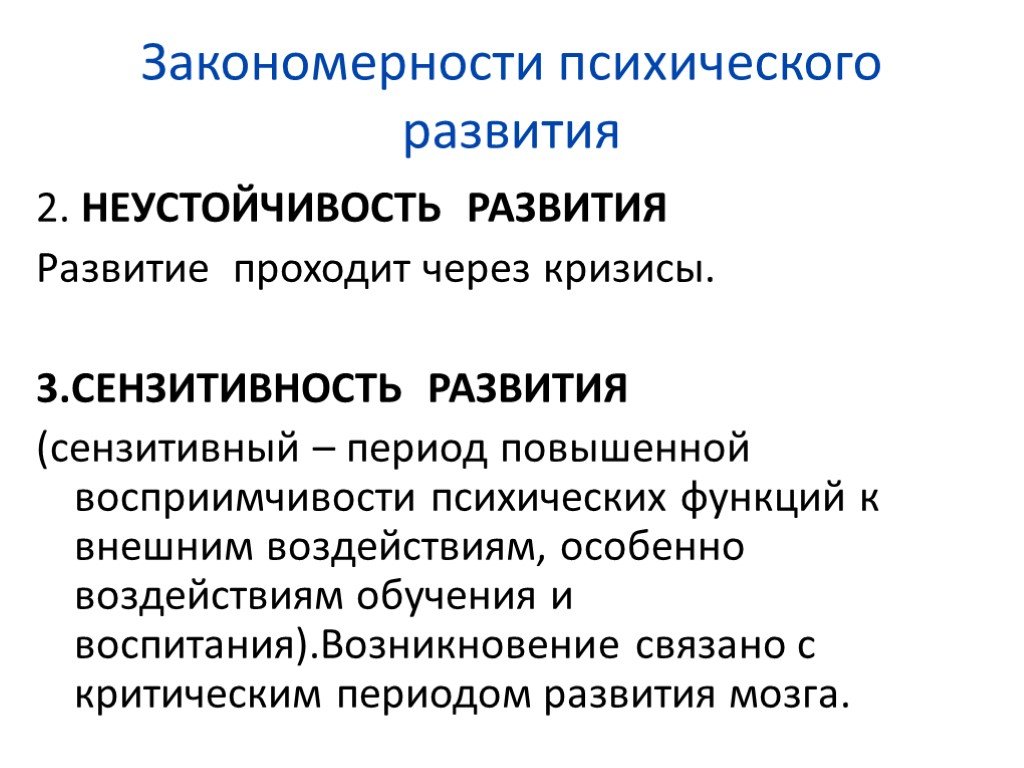 Закономерности психического развития

2. НЕУСТОЙЧИВОСТЬ РАЗВИТИЯ
Развитие проходит через кризисы.

3.СЕНЗИТИВНОСТЬ РАЗВИТИЯ
(сензитивный – период повышенной восприимчивости психических функций к внешним воздействиям, особенно воздействиям обучения и воспитания).Возникновение связано с критическим периодом развития мозга.